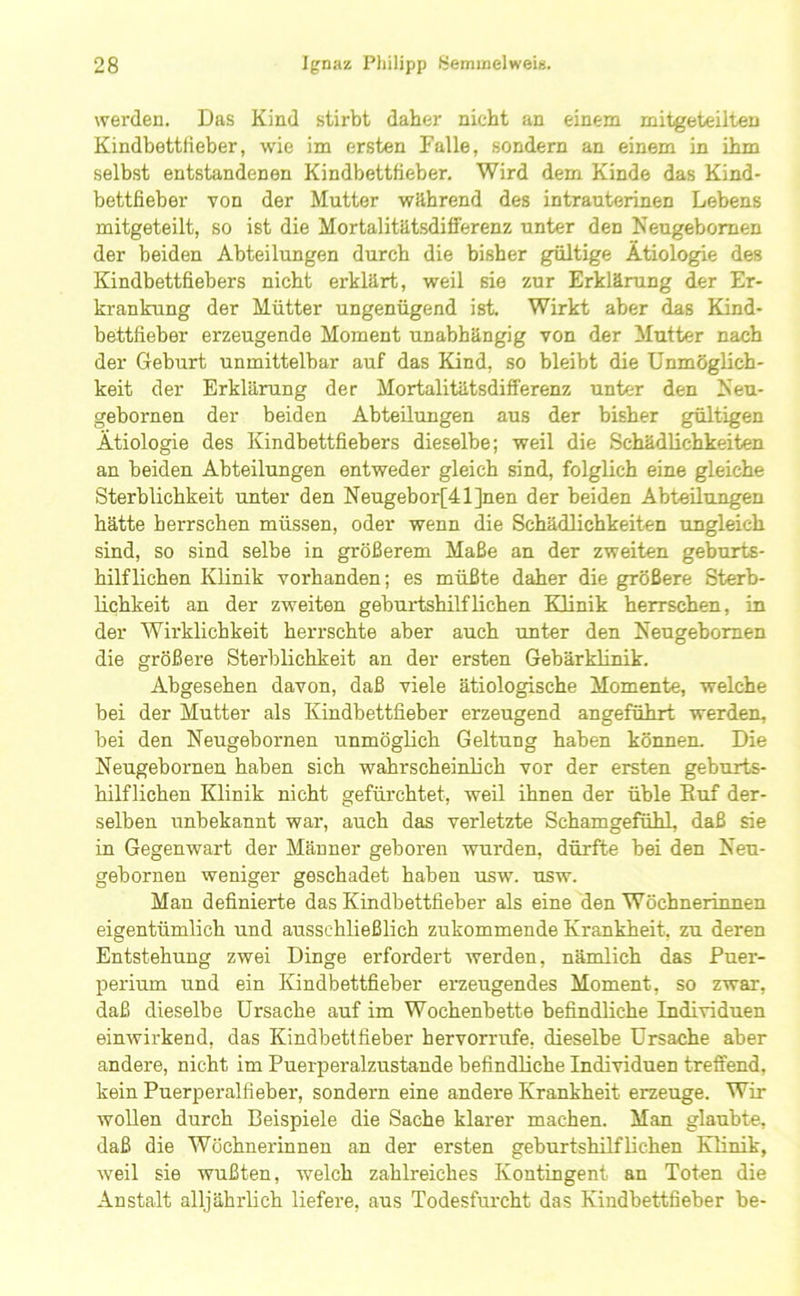 28 Ignaz Philipp Semmelweis.

werden. Das Kind stirbt daher nicht an einem mitgeteilten Kindbettfieber, wie im ersten Falle, sondern an einem in ihm selbst entstandenen Kindbettfieber. Wird dem Kinde das Kindbettfieber von der Mutter während des intrauterinen Lebens mitgeteilt, so ist die Mortalitätsdifferenz unter den Neugebornen der beiden Abteilungen durch die bisher gültige Ätiologie des Kindbettfiebers nicht erklärt, weil sie zur Erklärung der Erkrankung der Mütter ungenügend ist. Wirkt aber das Kindbettfieber erzeugende Moment unabhängig von der Mutter nach der Geburt unmittelbar auf das Kind, so bleibt die Unmöglichkeit der Erklärung der Mortalitätsdifferenz unter den Neugebornen der beiden Abteilungen aus der bisher gültigen Ätiologie des Kindbettfiebers dieselbe; weil die Schädlichkeiten an beiden Abteilungen entweder gleich sind, folglich eine gleiche Sterblichkeit unter den Neugebor[41]nen der beiden Abteilungen hätte herrschen müssen, oder wenn die Schädlichkeiten ungleich sind, so sind selbe in größerem Maße an der zweiten geburtshilflichen Klinik vorhanden; es müßte daher die größere Sterblichkeit an der zweiten geburtshilflichen Klinik herrschen, in der Wirklichkeit herrschte aber auch unter den Neugebornen die größere Sterblichkeit an der ersten Gebärklinik.

Abgesehen davon, daß viele ätiologische Momente, welche bei der Mutter als Kindbettfieber erzeugend angeführt werden, bei den Neugebornen unmöglich Geltung haben können. Die Neugebornen haben sich wahrscheinlich vor der ersten geburtshilflichen Klinik nicht gefürchtet, weil ihnen der üble Ruf derselben unbekannt war, auch das verletzte Schamgefühl, daß sie in Gegenwart der Männer geboren wurden, dürfte bei den Neugebornen weniger geschadet haben usw. usw.

Man definierte das Kindbettfieber als eine den Wöchnerinnen eigentümlich und ausschließlich zukommende Krankheit, zu deren Entstehung zwei Dinge erfordert werden, nämlich das Puerperium und ein Kindbettfieber erzeugendes Moment, so zwar, daß dieselbe Ursache auf im Wochenbette befindliche Individuen einwirkend, das Kindbettfieber hervorrufe, dieselbe Ursache aber andere, nicht im Puerperalzustande befindliche Individuen treffend, kein Puerperalfieber, sondern eine andere Krankheit erzeuge. Wir wollen durch Beispiele die Sache klarer machen. Man glaubte, daß die Wöchnerinnen an der ersten geburtshilflichen Klinik, weil sie wußten, welch zahlreiches Kontingent an Toten die Anstalt alljährlich liefere, aus Todesfurcht das Kindbettfieber be-